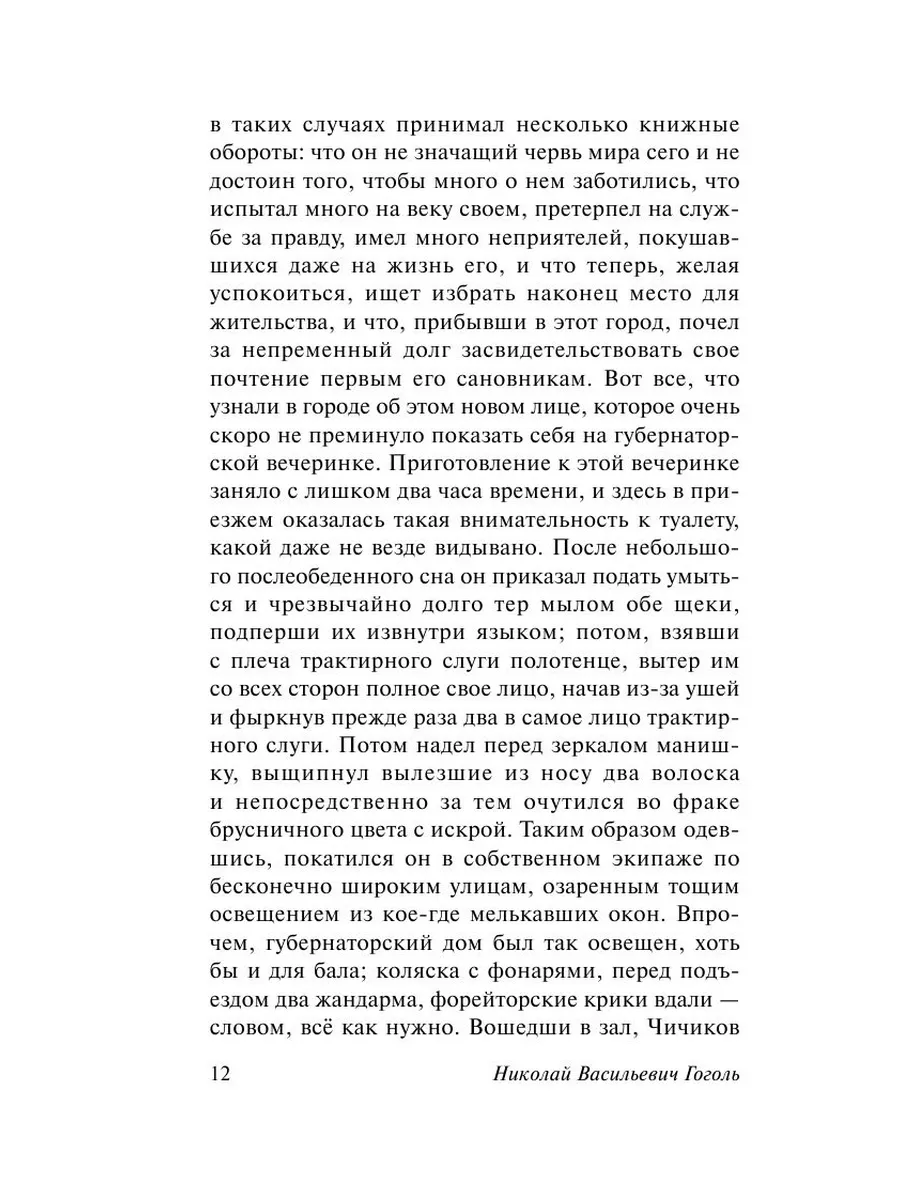 в таких случаях принимал несколько книжные обороты: что он не значащий червь мира сего и не достоин того, чтобы много о нем заботились, что испытал много на веку своем, претерпел на службе за правду, имел много неприятелей, покушавшихся даже на жизнь его, и что теперь, желая успокоиться, ищет избрать наконец место для жительства, и что, прибывши в этот город, почел за непременный долг засвидетельствовать свое почтение первым его сановникам. Вот все, что узнали в городе об этом новом лице, которое очень скоро не преминуло показать себя на губернаторской вечеринке. Приготовление к этой вечеринке заняло с лишком два часа времени, и здесь в приезжем оказалась такая внимательность к туалету, какой даже не везде видывано. После небольшого послеобеденного сна он приказал подать умыться и чрезвычайно долго тер мылом обе щеки, подперши их извнутри языком; потом, взявши с плеча трактирного слуги полотенце, вытер им со всех сторон полное свое лицо, начав из-за ушей и фыркнув прежде раза два в самое лицо трактирного слуги. Потом надел перед зеркалом манишку, выщипнул вылезшие из носу два волоска и непосредственно за тем очутился во фраке брусничного цвета с искрой. Таким образом одевшись, покатился он в собственном экипаже по бесконечно широким улицам, озаренным тощим освещением из кое-где мелькавших окон. Впрочем, губернаторский дом был так освещен, хоть бы и для бала; коляска с фонарями, перед подъездом два жандарма, форейторские крики вдали — словом, всё как нужно. Вошедши в зал, Чичиков

12 Николай Васильевич Гоголь